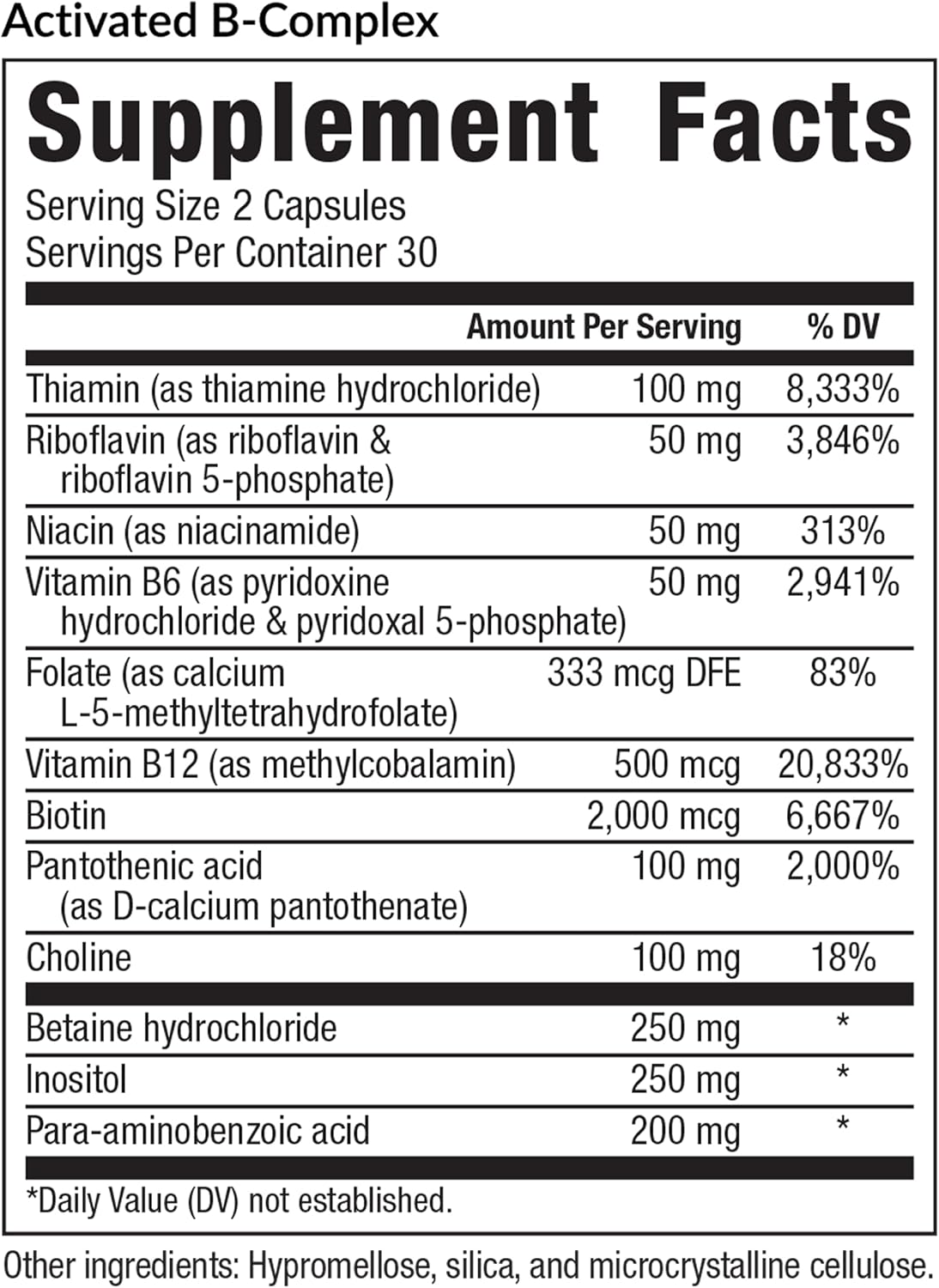 Activated B-Complex

Supplement Facts

Serving Size 2 Capsules
Servings Per Container 30

| | Amount Per Serving | % DV |
|---|---|---|
| Thiamin (as thiamine hydrochloride) | 100 mg | 8,333% |
| Riboflavin (as riboflavin & riboflavin 5-phosphate) | 50 mg | 3,846% |
| Niacin (as niacinamide) | 50 mg | 313% |
| Vitamin B6 (as pyridoxine hydrochloride & pyridoxal 5-phosphate) | 50 mg | 2,941% |
| Folate (as calcium L-5-methyltetrahydrofolate) | 333 mcg DFE | 83% |
| Vitamin B12 (as methylcobalamin) | 500 mcg | 20,833% |
| Biotin | 2,000 mcg | 6,667% |
| Pantothenic acid (as D-calcium pantothenate) | 100 mg | 2,000% |
| Choline | 100 mg | 18% |
| Betaine hydrochloride | 250 mg | * |
| Inositol | 250 mg | * |
| Para-aminobenzoic acid | 200 mg | * |

*Daily Value (DV) not established.

Other ingredients: Hypromellose, silica, and microcrystalline cellulose.